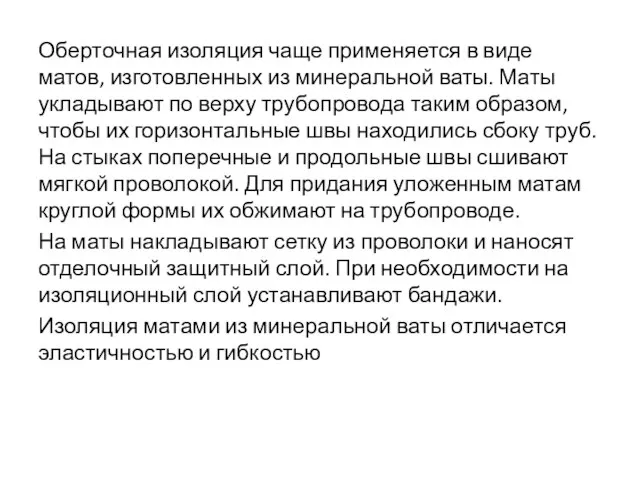 Оберточная изоляция чаще применяется в виде матов, изготовленных из минеральной ваты. Маты укладывают по верху трубопровода таким образом, чтобы их горизонтальные швы находились сбоку труб. На стыках поперечные и продольные швы сшивают мягкой проволокой. Для придания уложенным матам круглой формы их обжимают на трубопроводе.

На маты накладывают сетку из проволоки и наносят отделочный защитный слой. При необходимости на изоляционный слой устанавливают бандажи.

Изоляция матами из минеральной ваты отличается эластичностью и гибкостью